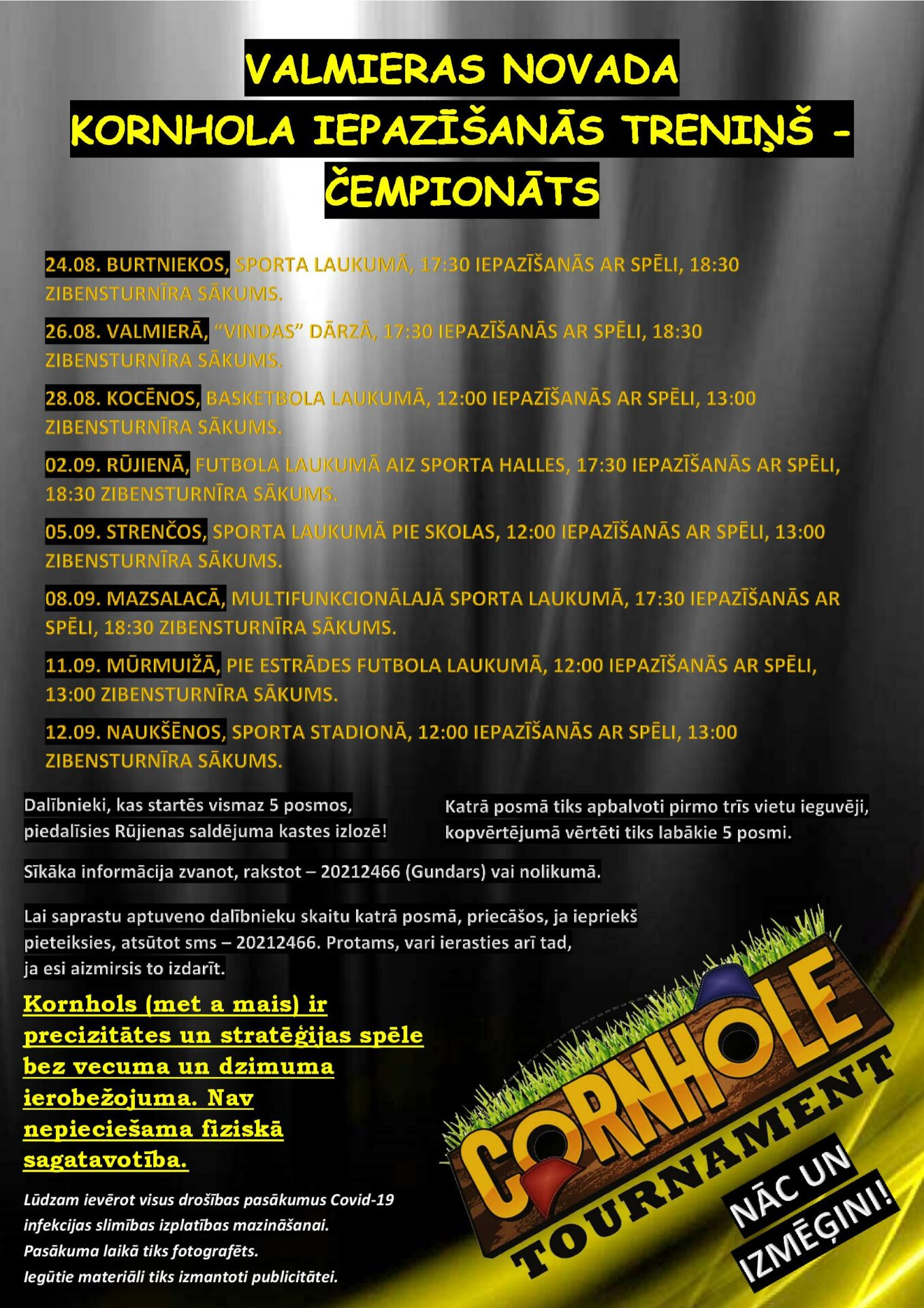 VALMIERAS NOVADA
KORNHOLA IEPAZĪŠANĀS TRENIŅŠ - ČEMPIONĀTS

24.08. BURTNIEKOS, SPORTA LAUKUMĀ, 17:30 IEPAZĪŠANĀS AR SPĒLI, 18:30 ZIBENSTURNĪRA SĀKUMS.

26.08. VALMIERĀ, "VINDAS" DĀRZĀ, 17:30 IEPAZĪŠANĀS AR SPĒLI, 18:30 ZIBENSTURNĪRA SĀKUMS.

28.08. KOCĒNOS, BASKETBOLA LAUKUMĀ, 12:00 IEPAZĪŠANĀS AR SPĒLI, 13:00 ZIBENSTURNĪRA SĀKUMS.

02.09. RŪJIENĀ, FUTBOLA LAUKUMĀ AIZ SPORTA HALLES, 17:30 IEPAZĪŠANĀS AR SPĒLI, 18:30 ZIBENSTURNĪRA SĀKUMS.

05.09. STRENČOS, SPORTA LAUKUMĀ PIE SKOLAS, 12:00 IEPAZĪŠANĀS AR SPĒLI, 13:00 ZIBENSTURNĪRA SĀKUMS.

08.09. MAZSALACĀ, MULTIFUNKCIONĀLAJĀ SPORTA LAUKUMĀ, 17:30 IEPAZĪŠANĀS AR SPĒLI, 18:30 ZIBENSTURNĪRA SĀKUMS.

11.09. MŪRMUIŽĀ, PIE ESTRĀDES FUTBOLA LAUKUMĀ, 12:00 IEPAZĪŠANĀS AR SPĒLI, 13:00 ZIBENSTURNĪRA SĀKUMS.

12.09. NAUKŠĒNOS, SPORTA STADIONĀ, 12:00 IEPAZĪŠANĀS AR SPĒLI, 13:00 ZIBENSTURNĪRA SĀKUMS.

Dalībnieki, kas startēs vismaz 5 posmos, piedalīsies Rūjienas saldējuma kastes izlozē!

Katrā posmā tiks apbalvoti pirmo trīs vietu ieguvēji, kopvērtējumā vērtēti tiks labākie 5 posmi.

Sīkāka informācija zvanot, rakstot – 20212466 (Gundars) vai nolikumā.

Lai saprastu aptuveno dalībnieku skaitu katrā posmā, priecāšos, ja iepriekš pieteiksies, atsūtot sms – 20212466. Protams, vari ierasties arī tad, ja esi aizmirsis to izdarīt.

Kornhols (met a mais) ir precizitātes un stratēģijas spēle bez vecuma un dzimuma ierobežojuma. Nav nepieciešama fiziskā sagatavotība.

Lūdzam ievērot visus drošības pasākumus Covid-19 infekcijas slimības izplatības mazināšanai.
Pasākuma laikā tiks fotografēts.
Iegūtie materiāli tiks izmantoti publicitātei.

CORNHOLE
TOURNAMENT

NĀC UN IZMĒĢINI!